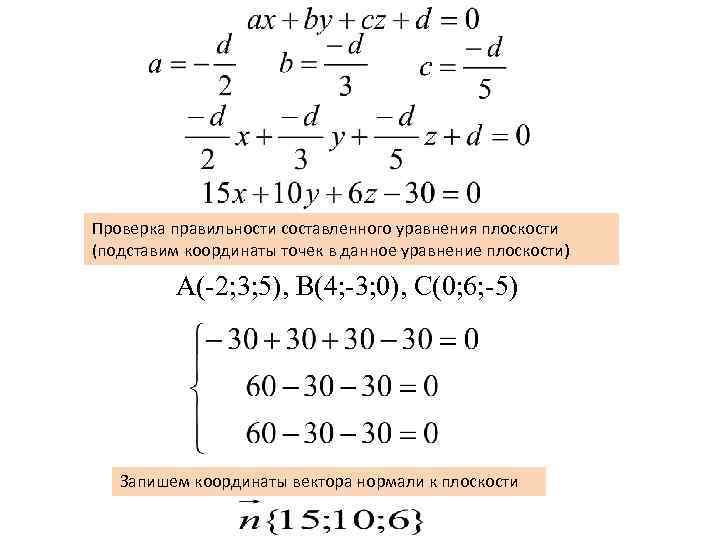 $ax + by + cz + d = 0$

$a = -\frac{d}{2}$ $b = \frac{-d}{3}$ $c = \frac{-d}{5}$

$\frac{-d}{2}x + \frac{-d}{3}y + \frac{-d}{5}z + d = 0$

$15x + 10y + 6z - 30 = 0$

Проверка правильности составленного уравнения плоскости (подставим координаты точек в данное уравнение плоскости)

A(-2;3;5), B(4;-3;0), C(0;6;-5)

$\begin{cases} -30 + 30 + 30 - 30 = 0 \\ 60 - 30 - 30 = 0 \\ 60 - 30 - 30 = 0 \end{cases}$

Запишем координаты вектора нормали к плоскости

$\vec{n}\{15;10;6\}$